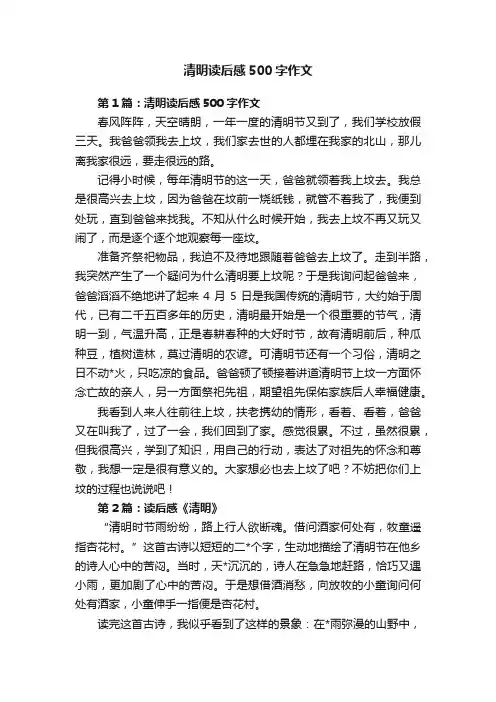 清明读后感500字作文

第1篇：清明读后感500字作文

春风阵阵，天空晴朗，一年一度的清明节又到了，我们学校放假三天。我爸爸领我去上坟，我们家去世的人都埋在我家的北山，那儿离我家很远，要走很远的路。

记得小时候，每年清明节的这一天，爸爸就领着我上坟去。我总是很高兴去上坟，因为爸爸在坟前一烧纸钱，就管不着我了，我便到处玩，直到爸爸来找我。不知从什么时候开始，我去上坟不再又玩又闹了，而是逐个逐个地观察每一座坟。

准备齐祭祀物品，我迫不及待地跟随着爸爸去上坟了。走到半路，我突然产生了一个疑问为什么清明要上坟呢？于是我询问起爸爸来，爸爸滔滔不绝地讲了起来 4 月 5 日是我国传统的清明节，大约始于周代，已有二千五百多年的历史，清明最开始是一个很重要的节气，清明一到，气温升高，正是春耕春种的大好时节，故有清明前后，种瓜种豆，植树造林，莫过清明的农谚。可清明节还有一个习俗，清明之日不动*火，只吃凉的食品。爸爸顿了顿接着讲道清明节上坟一方面怀念亡故的亲人，另一方面祭祀先祖，期望祖先保佑家族后人幸福健康。

我看到人来人往前往上坟，扶老携幼的情形，看着、看着，爸爸又在叫我了，过了一会，我们回到了家。感觉很累。不过，虽然很累，但我很高兴，学到了知识，用自己的行动，表达了对祖先的怀念和尊敬，我想一定是很有意义的。大家想必也去上坟了吧？不妨把你们上坟的过程也说说吧！

第2篇：读后感《清明》

“清明时节雨纷纷，路上行人欲断魂。借问酒家何处有，牧童遥指杏花村。”这首古诗以短短的二*个字，生动地描绘了清明节在他乡的诗人心中的苦闷。当时，天*沉沉的，诗人在急急地赶路，恰巧又遇小雨，更加剧了心中的苦闷。于是想借酒消愁，向放牧的小童询问何处有酒家，小童伸手一指便是杏花村。

读完这首古诗，我似乎看到了这样的景象：在*雨弥漫的山野中，